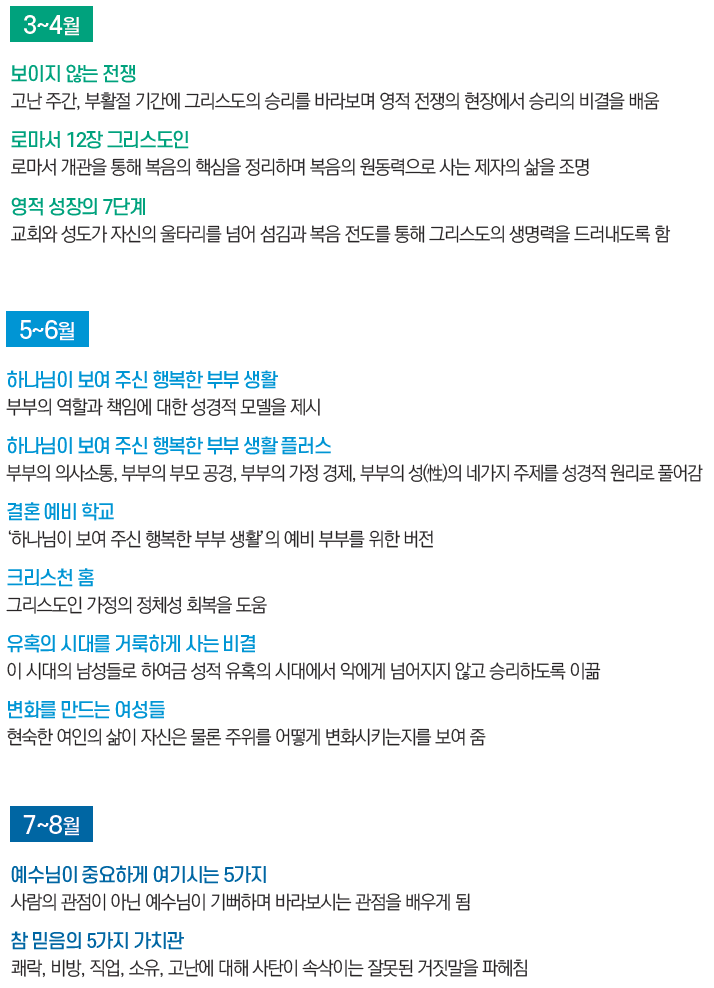 3~4월

보이지 않는 전쟁
고난 주간, 부활절 기간에 그리스도의 승리를 바라보며 영적 전쟁의 현장에서 승리의 비결을 배움

로마서 12장 그리스도인
로마서 개관을 통해 복음의 핵심을 정리하며 복음의 원동력으로 사는 제자의 삶을 조명

영적 성장의 7단계
교회와 성도가 자신의 울타리를 넘어 섬김과 복음 전도를 통해 그리스도의 생명력을 드러내도록 함

5~6월

하나님이 보여 주신 행복한 부부 생활
부부의 역할과 책임에 대한 성경적 모델을 제시

하나님이 보여 주신 행복한 부부 생활 플러스
부부의 의사소통, 부부의 부모 공경, 부부의 가정 경제, 부부의 성(性)의 네가지 주제를 성경적 원리로 풀어감

결혼 예비 학교
'하나님이 보여 주신 행복한 부부 생활'의 예비 부부를 위한 버전

크리스천 홈
그리스도인 가정의 정체성 회복을 도움

유혹의 시대를 거룩하게 사는 비결
이 시대의 남성들로 하여금 성적 유혹의 시대에서 악에게 넘어지지 않고 승리하도록 이끎

변화를 만드는 여성들
현숙한 여인의 삶이 자신은 물론 주위를 어떻게 변화시키는지를 보여 줌

7~8월

예수님이 중요하게 여기시는 5가지
사람의 관점이 아닌 예수님이 기뻐하며 바라보시는 관점을 배우게 됨

참 믿음의 5가지 가치관
쾌락, 비방, 직업, 소유, 고난에 대해 사탄이 속삭이는 잘못된 거짓말을 파헤침